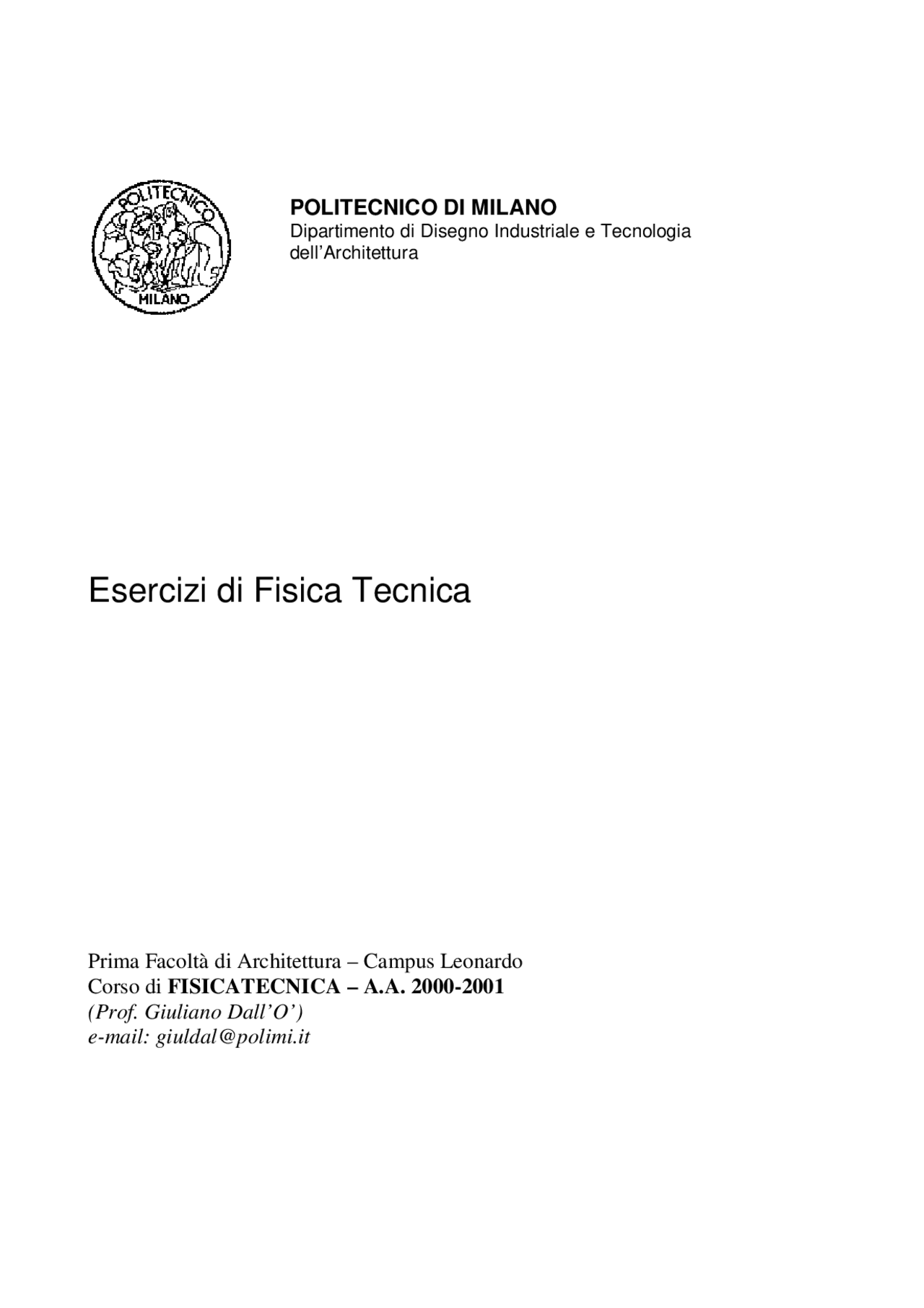 POLITECNICO MILANO

POLITECNICO DI MILANO
Dipartimento di Disegno Industriale e Tecnologia dell'Architettura

Esercizi di Fisica Tecnica

Prima Facoltà di Architettura – Campus Leonardo
Corso di FISICATECNICA – A.A. 2000-2001
(Prof. Giuliano Dall'O')
e-mail: giuldal@polimi.it